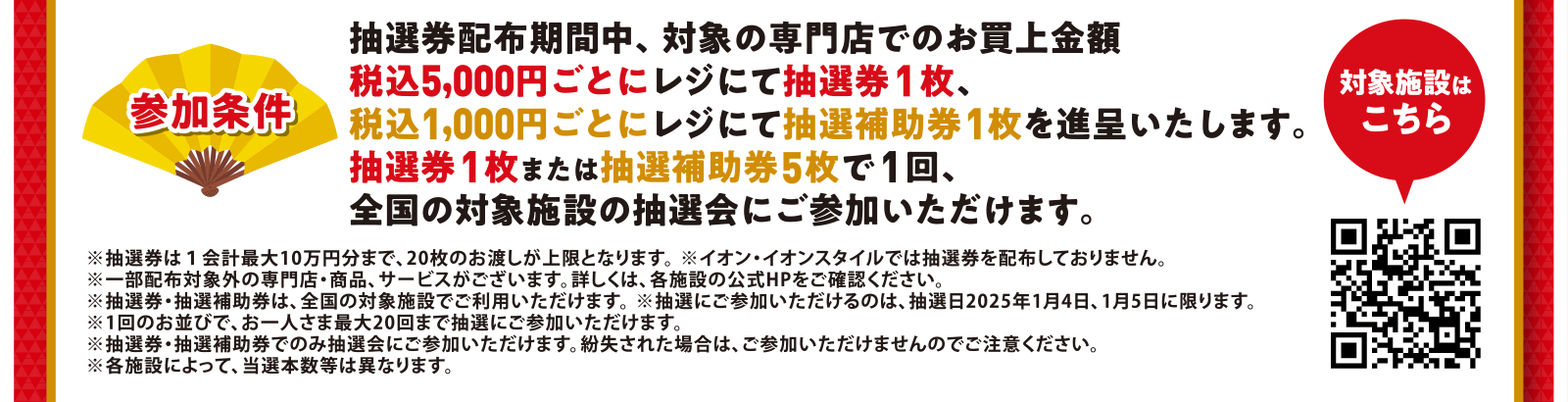 参加条件

抽選券配布期間中、対象の専門店でのお買上金額
税込5,000円ごとにレジにて抽選券１枚、
税込1,000円ごとにレジにて抽選補助券1枚を進呈いたします。
抽選券１枚または抽選補助券5枚で１回、
全国の対象施設の抽選会にご参加いただけます。

※抽選券は１会計最大10万円分まで、20枚のお渡しが上限となります。※イオン・イオンスタイルでは抽選券を配布しておりません。
※一部配布対象外の専門店・商品、サービスがございます。詳しくは、各施設の公式HPをご確認ください。
※抽選券・抽選補助券は、全国の対象施設でご利用いただけます。※抽選にご参加いただけるのは、抽選日2025年1月4日、1月5日に限ります。
※1回のお並びで、お一人さま最大20回まで抽選にご参加いただけます。
※抽選券・抽選補助券でのみ抽選会にご参加いただけます。紛失された場合は、ご参加いただけませんのでご注意ください。
※各施設によって、当選本数等は異なります。

対象施設は
こちら